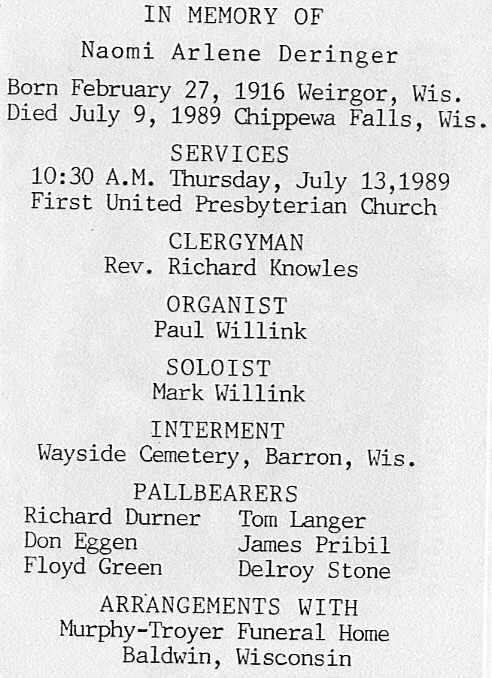 IN MEMORY OF
Naomi Arlene Deringer
Born February 27, 1916 Weirgor, Wis.
Died July 9, 1989 Chippewa Falls, Wis.

SERVICES
10:30 A.M. Thursday, July 13,1989
First United Presbyterian Church

CLERGYMAN
Rev. Richard Knowles

ORGANIST
Paul Willink

SOLOIST
Mark Willink

INTERMENT
Wayside Cemetery, Barron, Wis.

PALLBEARERS
Richard Durner
Don Eggen
Floyd Green

Tom Langer
James Pribil
Delroy Stone

ARRANGEMENTS WITH
Murphy-Troyer Funeral Home
Baldwin, Wisconsin